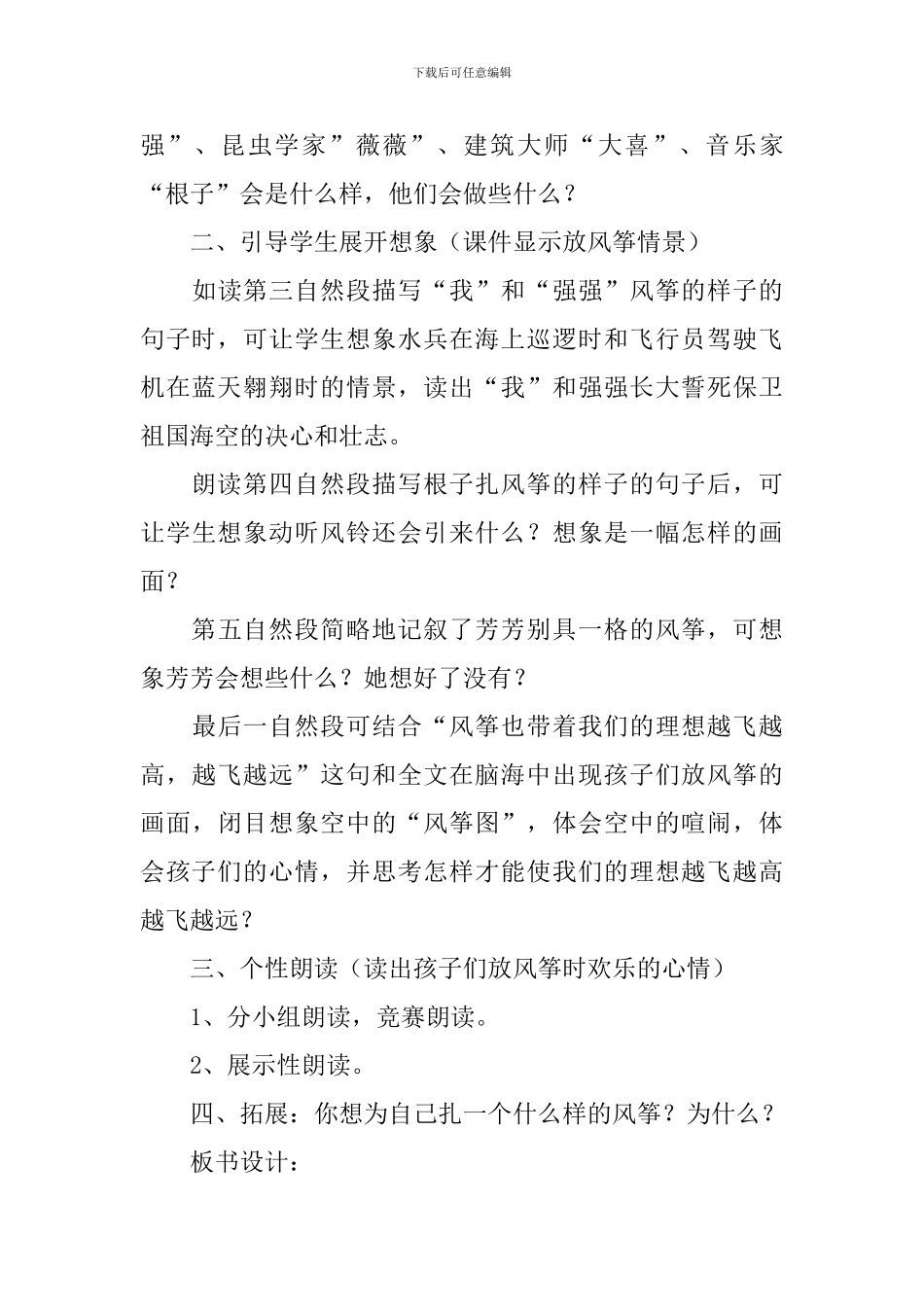 下载后可任意编辑

强”、昆虫学家”薇薇”、建筑大师“大喜”、音乐家“根子”会是什么样，他们会做些什么？

二、引导学生展开想象（课件显示放风筝情景）

如读第三自然段描写“我”和“强强”风筝的样子的句子时，可让学生想象水兵在海上巡逻时和飞行员驾驶飞机在蓝天翱翔时的情景，读出“我”和强强长大誓死保卫祖国海空的决心和壮志。

朗读第四自然段描写根子扎风筝的样子的句子后，可让学生想象动听风铃还会引来什么？想象是一幅怎样的画面？

第五自然段简略地记叙了芳芳别具一格的风筝，可想象芳芳会想些什么？她想好了没有？

最后一自然段可结合“风筝也带着我们的理想越飞越高，越飞越远”这句和全文在脑海中出现孩子们放风筝的画面，闭目想象空中的“风筝图”，体会空中的喧闹，体会孩子们的心情，并思考怎样才能使我们的理想越飞越高越飞越远？

三、个性朗读（读出孩子们放风筝时欢乐的心情）

1、分小组朗读，竞赛朗读。

2、展示性朗读。

四、拓展：你想为自己扎一个什么样的风筝？为什么？

板书设计：